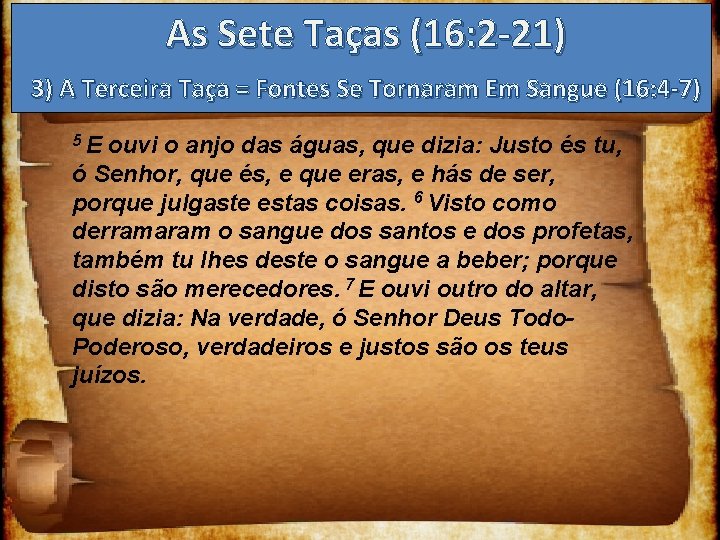 As Sete Taças (16:2-21)

3) A Terceira Taça = Fontes Se Tornaram Em Sangue (16:4-7)

$^5$ E ouvi o anjo das águas, que dizia: Justo és tu, ó Senhor, que és, e que eras, e hás de ser, porque julgaste estas coisas. $^6$ Visto como derramaram o sangue dos santos e dos profetas, também tu lhes deste o sangue a beber; porque disto são merecedores. $^7$ E ouvi outro do altar, que dizia: Na verdade, ó Senhor Deus Todo-Poderoso, verdadeiros e justos são os teus juízos.